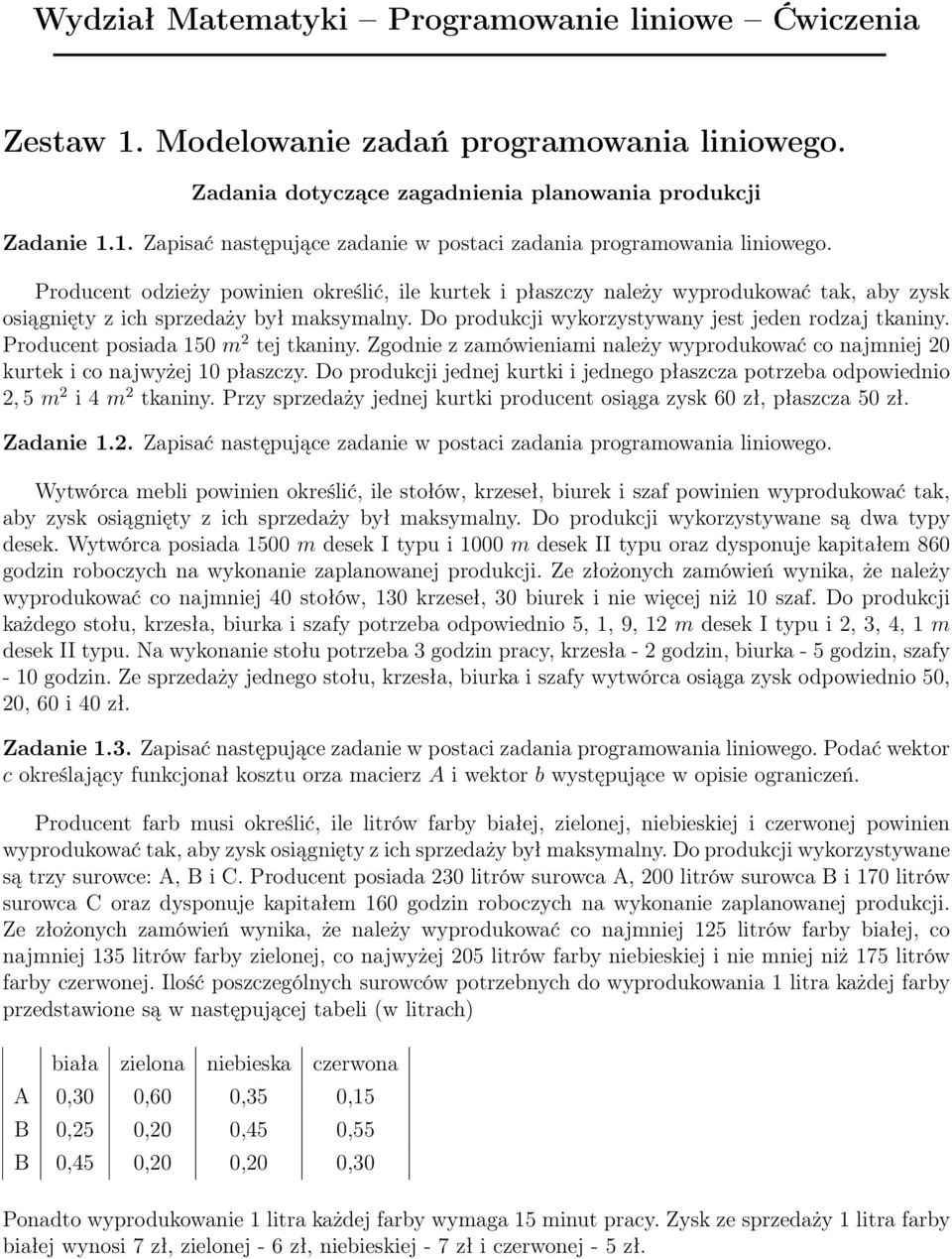 Wydział Matematyki – Programowanie liniowe – Ćwiczenia

Zestaw 1. Modelowanie zadań programowania liniowego.

Zadania dotyczące zagadnienia planowania produkcji

Zadanie 1.1. Zapisać następujące zadanie w postaci zadania programowania liniowego.

Producent odzieży powinien określić, ile kurtek i płaszczy należy wyprodukować tak, aby zysk osiągnięty z ich sprzedaży był maksymalny. Do produkcji wykorzystywany jest jeden rodzaj tkaniny. Producent posiada 150 $m^2$ tej tkaniny. Zgodnie z zamówieniami należy wyprodukować co najmniej 20 kurtek i co najwyżej 10 płaszczy. Do produkcji jednej kurtki i jednego płaszcza potrzeba odpowiednio $2,5$ $m^2$ i 4 $m^2$ tkaniny. Przy sprzedaży jednej kurtki producent osiąga zysk 60 zł, płaszcza 50 zł.

Zadanie 1.2. Zapisać następujące zadanie w postaci zadania programowania liniowego.

Wytwórca mebli powinien określić, ile stołów, krzeseł, biurek i szaf powinien wyprodukować tak, aby zysk osiągnięty z ich sprzedaży był maksymalny. Do produkcji wykorzystywane są dwa typy desek. Wytwórca posiada 1500 $m$ desek I typu i 1000 $m$ desek II typu oraz dysponuje kapitałem 860 godzin roboczych na wykonanie zaplanowanej produkcji. Ze złożonych zamówień wynika, że należy wyprodukować co najmniej 40 stołów, 130 krzeseł, 30 biurek i nie więcej niż 10 szaf. Do produkcji każdego stołu, krzesła, biurka i szafy potrzeba odpowiednio 5, 1, 9, 12 $m$ desek I typu i 2, 3, 4, 1 $m$ desek II typu. Na wykonanie stołu potrzeba 3 godzin pracy, krzesła - 2 godzin, biurka - 5 godzin, szafy - 10 godzin. Ze sprzedaży jednego stołu, krzesła, biurka i szafy wytwórca osiąga zysk odpowiednio 50, 20, 60 i 40 zł.

Zadanie 1.3. Zapisać następujące zadanie w postaci zadania programowania liniowego. Podać wektor $c$ określający funkcjonał kosztu orza macierz $A$ i wektor $b$ występujące w opisie ograniczeń.

Producent farb musi określić, ile litrów farby białej, zielonej, niebieskiej i czerwonej powinien wyprodukować tak, aby zysk osiągnięty z ich sprzedaży był maksymalny. Do produkcji wykorzystywane są trzy surowce: A, B i C. Producent posiada 230 litrów surowca A, 200 litrów surowca B i 170 litrów surowca C oraz dysponuje kapitałem 160 godzin roboczych na wykonanie zaplanowanej produkcji. Ze złożonych zamówień wynika, że należy wyprodukować co najmniej 125 litrów farby białej, co najmniej 135 litrów farby zielonej, co najwyżej 205 litrów farby niebieskiej i nie mniej niż 175 litrów farby czerwonej. Ilość poszczególnych surowców potrzebnych do wyprodukowania 1 litra każdej farby przedstawione są w następującej tabeli (w litrach)

| | biała | zielona | niebieska | czerwona |
|---|---|---|---|---|
| A | 0,30 | 0,60 | 0,35 | 0,15 |
| B | 0,25 | 0,20 | 0,45 | 0,55 |
| B | 0,45 | 0,20 | 0,20 | 0,30 |

Ponadto wyprodukowanie 1 litra każdej farby wymaga 15 minut pracy. Zysk ze sprzedaży 1 litra farby białej wynosi 7 zł, zielonej - 6 zł, niebieskiej - 7 zł i czerwonej - 5 zł.